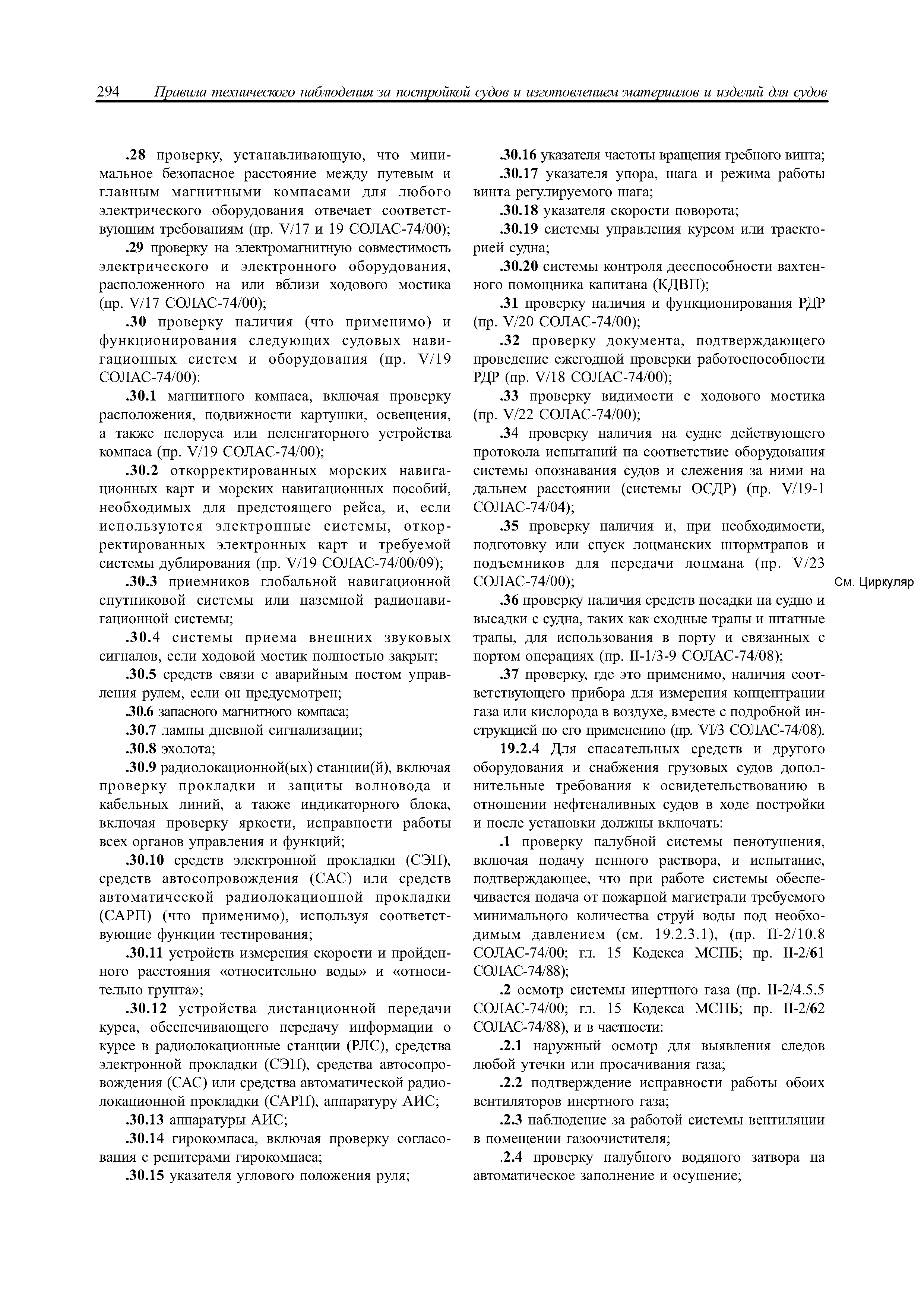 294 Правила технического наблюдения за постройкой судов и изготовлением материалов и изделий для судов

.28 проверку, устанавливающую, что минимальное безопасное расстояние между путевым и главным магнитными компасами для любого электрического оборудования отвечает соответствующим требованиям (пр. V/17 и 19 СОЛАС-74/00);

.29 проверку на электромагнитную совместимость электрического и электронного оборудования, расположенного на или вблизи ходового мостика (пр. V/17 СОЛАС-74/00);

.30 проверку наличия (что применимо) и функционирования следующих судовых навигационных систем и оборудования (пр. V/19 СОЛАС-74/00):

.30.1 магнитного компаса, включая проверку расположения, подвижности картушки, освещения, а также пелоруса или пеленгаторного устройства компаса (пр. V/19 СОЛАС-74/00);

.30.2 откорректированных морских навигационных карт и морских навигационных пособий, необходимых для предстоящего рейса, и, если используются электронные системы, откорректированных электронных карт и требуемой системы дублирования (пр. V/19 СОЛАС-74/00/09);

.30.3 приемников глобальной навигационной спутниковой системы или наземной радионавигационной системы;

.30.4 системы приема внешних звуковых сигналов, если ходовой мостик полностью закрыт;

.30.5 средств связи с аварийным постом управления рулем, если он предусмотрен;

.30.6 запасного магнитного компаса;

.30.7 лампы дневной сигнализации;

.30.8 эхолота;

.30.9 радиолокационной(ых) станции(й), включая проверку прокладки и защиты волновода и кабельных линий, а также индикаторного блока, включая проверку яркости, исправности работы всех органов управления и функций;

.30.10 средств электронной прокладки (СЭП), средств автосопровождения (САС) или средств автоматической радиолокационной прокладки (САРП) (что применимо), используя соответствующие функции тестирования;

.30.11 устройств измерения скорости и пройденного расстояния «относительно воды» и «относительно грунта»;

.30.12 устройства дистанционной передачи курса, обеспечивающего передачу информации о курсе в радиолокационные станции (РЛС), средства электронной прокладки (СЭП), средства автосопровождения (САС) или средства автоматической радиолокационной прокладки (САРП), аппаратуру АИС;

.30.13 аппаратуры АИС;

.30.14 гирокомпаса, включая проверку согласования с репитерами гирокомпаса;

.30.15 указателя углового положения руля;

.30.16 указателя частоты вращения гребного винта;

.30.17 указателя упора, шага и режима работы винта регулируемого шага;

.30.18 указателя скорости поворота;

.30.19 системы управления курсом или траекторией судна;

.30.20 системы контроля дееспособности вахтенного помощника капитана (КДВП);

.31 проверку наличия и функционирования РДР (пр. V/20 СОЛАС-74/00);

.32 проверку документа, подтверждающего проведение ежегодной проверки работоспособности РДР (пр. V/18 СОЛАС-74/00);

.33 проверку видимости с ходового мостика (пр. V/22 СОЛАС-74/00);

.34 проверку наличия на судне действующего протокола испытаний на соответствие оборудования системы опознавания судов и слежения за ними на дальнем расстоянии (системы ОСДР) (пр. V/19-1 СОЛАС-74/04);

.35 проверку наличия и, при необходимости, подготовку или спуск лоцманских штормтрапов и подъемников для передачи лоцмана (пр. V/23 СОЛАС-74/00);

См. Циркуляр

.36 проверку наличия средств посадки на судно и высадки с судна, таких как сходные трапы и штатные трапы, для использования в порту и связанных с портом операциях (пр. II-1/3-9 СОЛАС-74/08);

.37 проверку, где это применимо, наличия соответствующего прибора для измерения концентрации газа или кислорода в воздухе, вместе с подробной инструкцией по его применению (пр. VI/3 СОЛАС-74/08).

19.2.4 Для спасательных средств и другого оборудования и снабжения грузовых судов дополнительные требования к освидетельствованию в отношении нефтеналивных судов в ходе постройки и после установки должны включать:

.1 проверку палубной системы пенотушения, включая подачу пенного раствора, и испытание, подтверждающее, что при работе системы обеспечивается подача от пожарной магистрали требуемого минимального количества струй воды под необходимым давлением (см. 19.2.3.1), (пр. II-2/10.8 СОЛАС-74/00; гл. 15 Кодекса МСПБ; пр. II-2/61 СОЛАС-74/88);

.2 осмотр системы инертного газа (пр. II-2/4.5.5 СОЛАС-74/00; гл. 15 Кодекса МСПБ; пр. II-2/62 СОЛАС-74/88), и в частности:

.2.1 наружный осмотр для выявления следов любой утечки или просачивания газа;

.2.2 подтверждение исправности работы обоих вентиляторов инертного газа;

.2.3 наблюдение за работой системы вентиляции в помещении газоочистителя;

.2.4 проверку палубного водяного затвора на автоматическое заполнение и осушение;